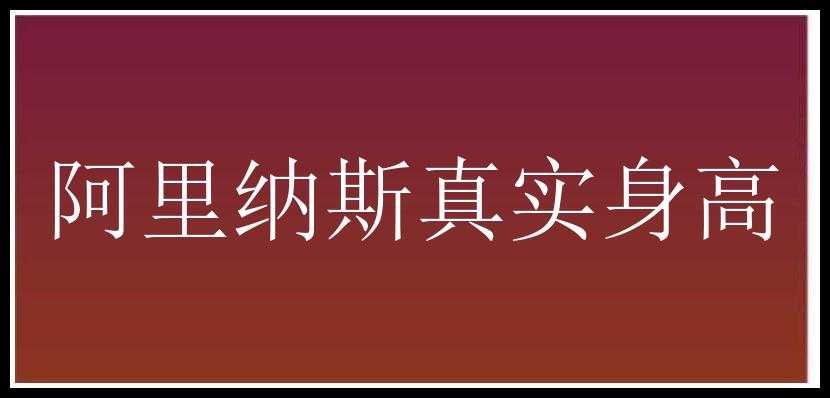 阿里纳斯真实身高